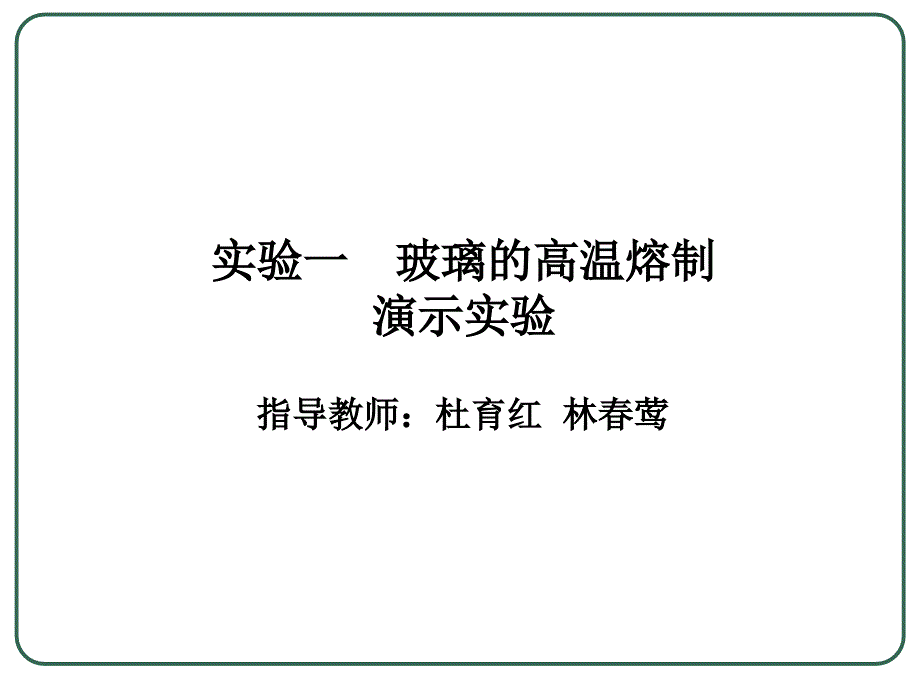 实验一　玻璃的高温熔制
演示实验

指导教师：杜育红  林春莺